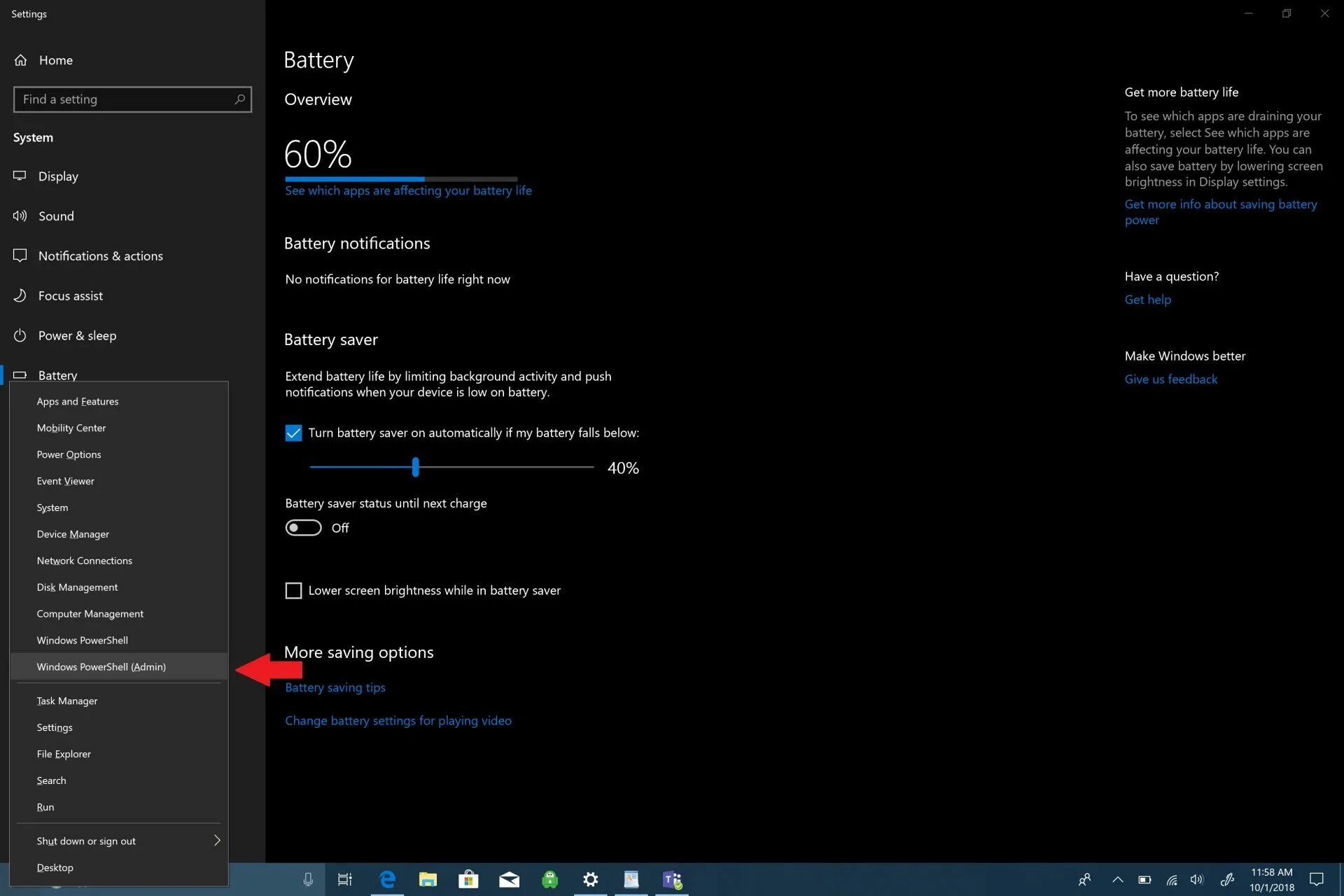 Settings

Home

Find a setting

System

Display

Sound

Notifications & actions

Focus assist

Power & sleep

Battery

Apps and Features
Mobility Center
Power Options
Event Viewer
System
Device Manager
Network Connections
Disk Management
Computer Management
Windows PowerShell
Windows PowerShell (Admin)
Task Manager
Settings
File Explorer
Search
Run
Shut down or sign out
Desktop

Battery

Overview

60%

See which apps are affecting your battery life

Battery notifications

No notifications for battery life right now

Battery saver

Extend battery life by limiting background activity and push notifications when your device is low on battery.

Turn battery saver on automatically if my battery falls below:

40%

Battery saver status until next charge

Off

Lower screen brightness while in battery saver

More saving options

Battery saving tips

Change battery settings for playing video

Get more battery life

To see which apps are draining your battery, select See which apps are affecting your battery life. You can also save battery by lowering screen brightness in Display settings.

Get more info about saving battery power

Have a question?

Get help

Make Windows better

Give us feedback

11:58 AM
10/1/2018